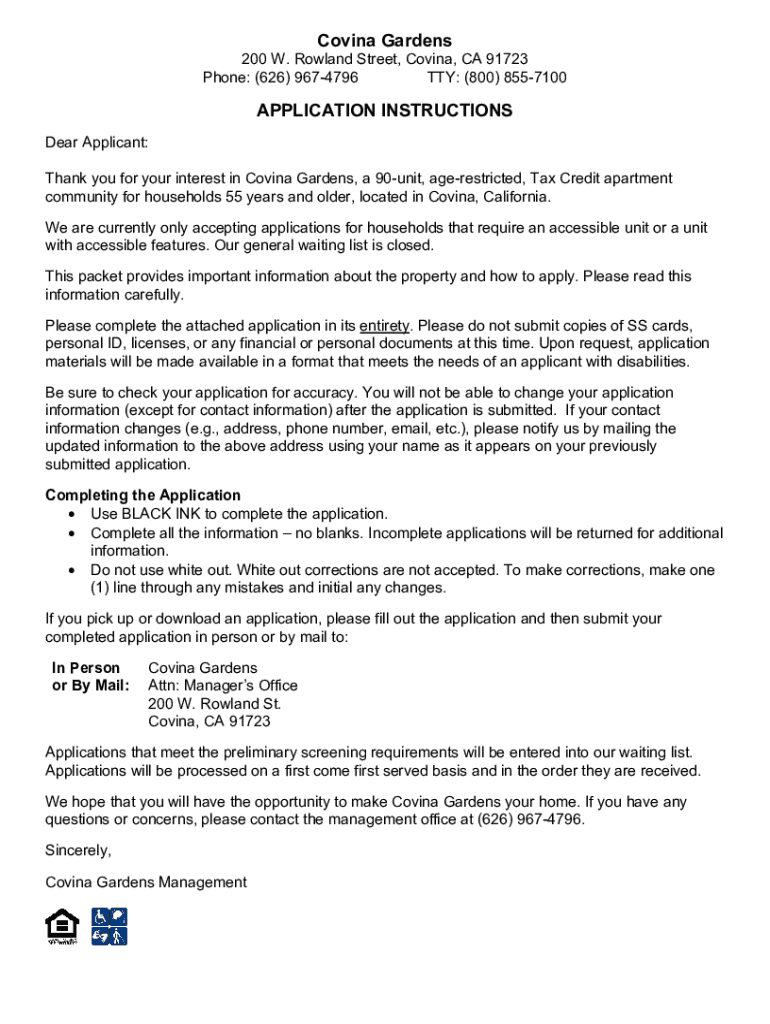 Covina Gardens
200 W. Rowland Street, Covina, CA 91723
Phone: (626) 967-4796 TTY: (800) 855-7100

APPLICATION INSTRUCTIONS

Dear Applicant:

Thank you for your interest in Covina Gardens, a 90-unit, age-restricted, Tax Credit apartment community for households 55 years and older, located in Covina, California.

We are currently only accepting applications for households that require an accessible unit or a unit with accessible features. Our general waiting list is closed.

This packet provides important information about the property and how to apply. Please read this information carefully.

Please complete the attached application in its entirety. Please do not submit copies of SS cards, personal ID, licenses, or any financial or personal documents at this time. Upon request, application materials will be made available in a format that meets the needs of an applicant with disabilities.

Be sure to check your application for accuracy. You will not be able to change your application information (except for contact information) after the application is submitted. If your contact information changes (e.g., address, phone number, email, etc.), please notify us by mailing the updated information to the above address using your name as it appears on your previously submitted application.

Completing the Application
• Use BLACK INK to complete the application.
• Complete all the information – no blanks. Incomplete applications will be returned for additional information.
• Do not use white out. White out corrections are not accepted. To make corrections, make one (1) line through any mistakes and initial any changes.

If you pick up or download an application, please fill out the application and then submit your completed application in person or by mail to:

In Person or By Mail: Covina Gardens
Attn: Manager's Office
200 W. Rowland St.
Covina, CA 91723

Applications that meet the preliminary screening requirements will be entered into our waiting list. Applications will be processed on a first come first served basis and in the order they are received.

We hope that you will have the opportunity to make Covina Gardens your home. If you have any questions or concerns, please contact the management office at (626) 967-4796.

Sincerely,

Covina Gardens Management